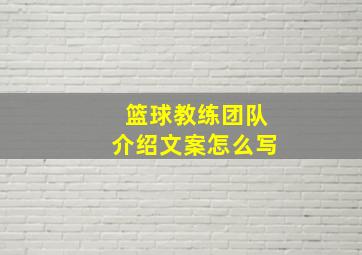 篮球教练团队
介绍文案怎么写